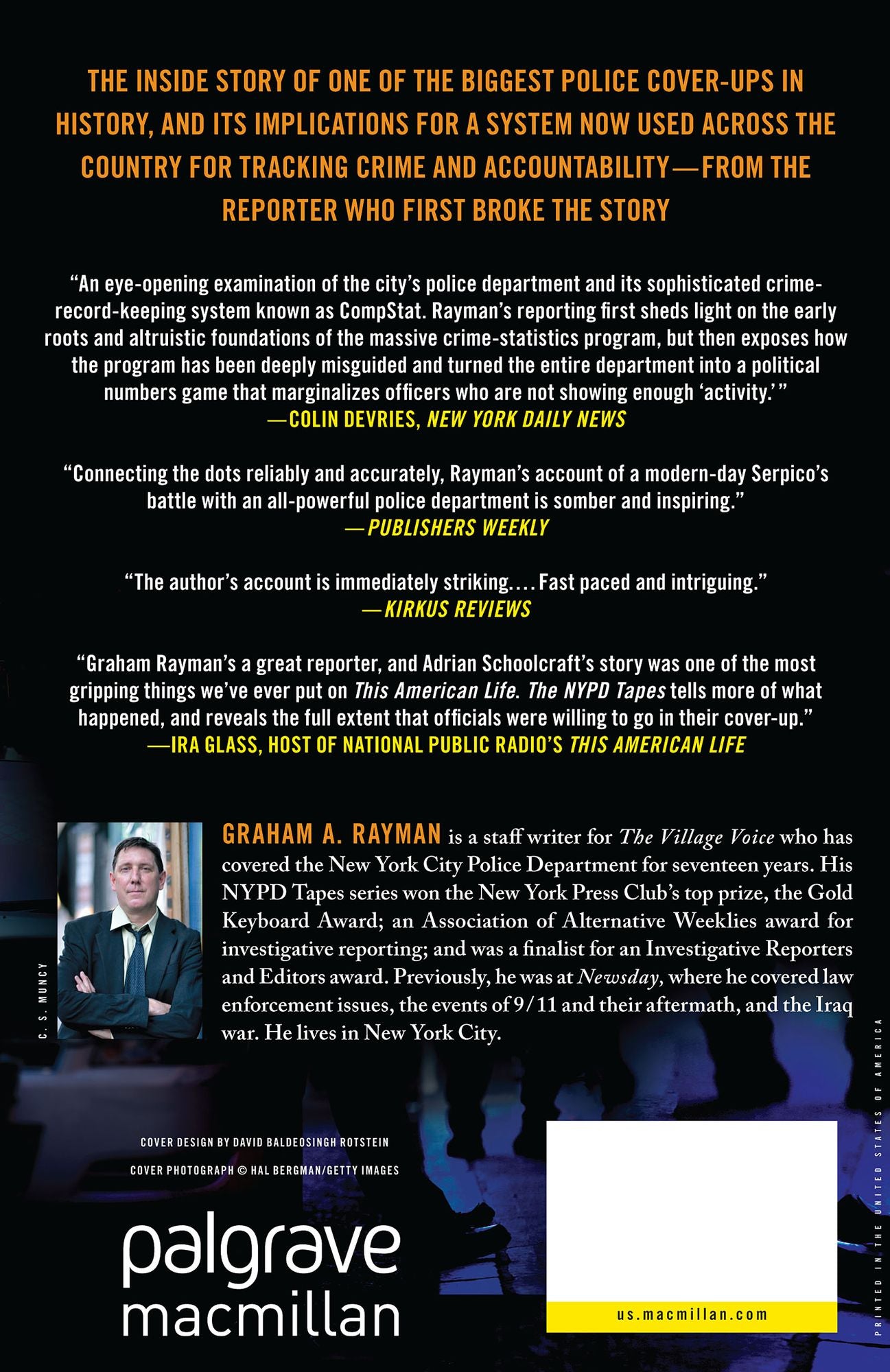 THE INSIDE STORY OF ONE OF THE BIGGEST POLICE COVER-UPS IN HISTORY, AND ITS IMPLICATIONS FOR A SYSTEM NOW USED ACROSS THE COUNTRY FOR TRACKING CRIME AND ACCOUNTABILITY—FROM THE REPORTER WHO FIRST BROKE THE STORY

"An eye-opening examination of the city's police department and its sophisticated crime-record-keeping system known as CompStat. Rayman's reporting first sheds light on the early roots and altruistic foundations of the massive crime-statistics program, but then exposes how the program has been deeply misguided and turned the entire department into a political numbers game that marginalizes officers who are not showing enough 'activity.'"
—COLIN DEVRIES, NEW YORK DAILY NEWS

"Connecting the dots reliably and accurately, Rayman's account of a modern-day Serpico's battle with an all-powerful police department is somber and inspiring."
—PUBLISHERS WEEKLY

"The author's account is immediately striking.... Fast paced and intriguing."
—KIRKUS REVIEWS

"Graham Rayman's a great reporter, and Adrian Schoolcraft's story was one of the most gripping things we've ever put on This American Life. The NYPD Tapes tells more of what happened, and reveals the full extent that officials were willing to go in their cover-up."
—IRA GLASS, HOST OF NATIONAL PUBLIC RADIO'S THIS AMERICAN LIFE

C. S. MUNCY

GRAHAM A. RAYMAN is a staff writer for The Village Voice who has covered the New York City Police Department for seventeen years. His NYPD Tapes series won the New York Press Club's top prize, the Gold Keyboard Award; an Association of Alternative Weeklies award for investigative reporting; and was a finalist for an Investigative Reporters and Editors award. Previously, he was at Newsday, where he covered law enforcement issues, the events of 9/11 and their aftermath, and the Iraq war. He lives in New York City.

COVER DESIGN BY DAVID BALDEOSINGH ROTSTEIN

COVER PHOTOGRAPH © HAL BERGMAN/GETTY IMAGES

palgrave
macmillan

us.macmillan.com

PRINTED IN THE UNITED STATES OF AMERICA